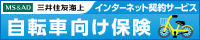 MS&AD 三井住友海上 インターネット契約サービス
自転車向け保険